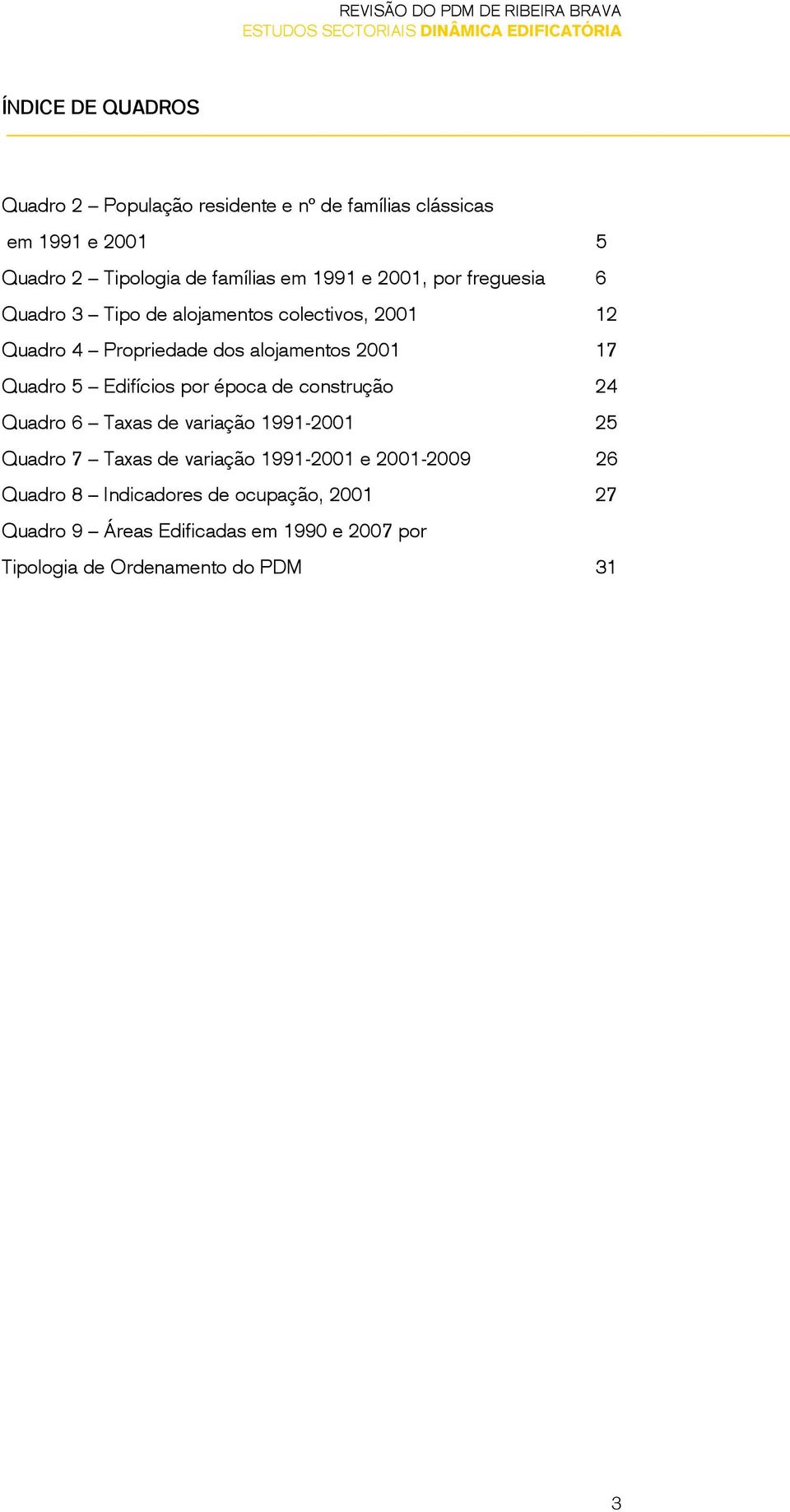 REVISÃO DO PDM DE RIBEIRA BRAVA
ESTUDOS SECTORIAIS DINÂMICA EDIFICATÓRIA

ÍNDICE DE QUADROS

Quadro 2 – População residente e nº de famílias clássicas em 1991 e 2001 5

Quadro 2 – Tipologia de famílias em 1991 e 2001, por freguesia 6

Quadro 3 – Tipo de alojamentos colectivos, 2001 12

Quadro 4 – Propriedade dos alojamentos 2001 17

Quadro 5 – Edifícios por época de construção 24

Quadro 6 – Taxas de variação 1991-2001 25

Quadro 7 – Taxas de variação 1991-2001 e 2001-2009 26

Quadro 8 – Indicadores de ocupação, 2001 27

Quadro 9 – Áreas Edificadas em 1990 e 2007 por Tipologia de Ordenamento do PDM 31

3